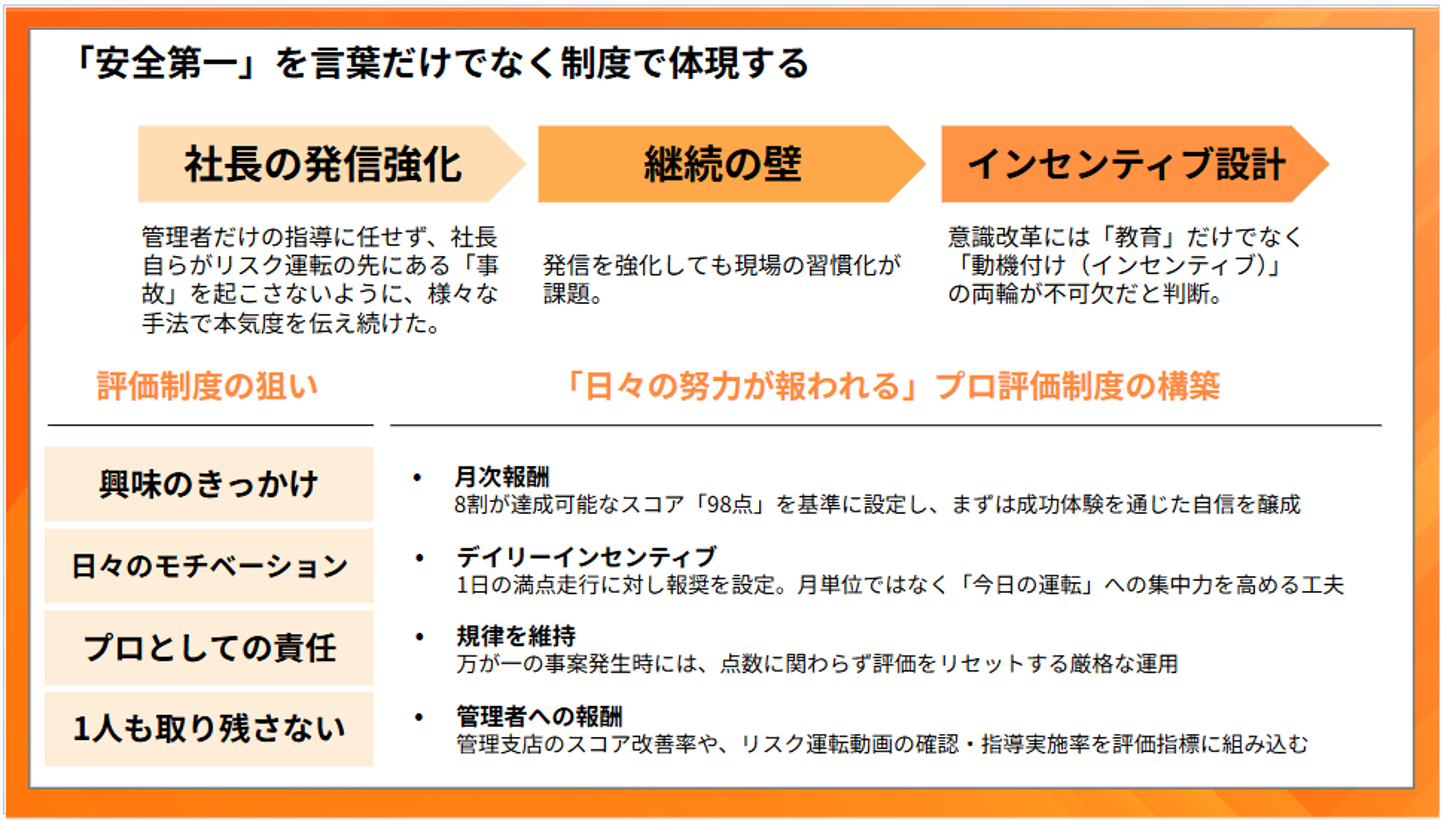 「安全第一」を言葉だけでなく制度で体現する

社長の発信強化

管理者だけの指導に任せず、社長自らがリスク運転の先にある「事故」を起こさないように、様々な手法で本気度を伝え続けた。

継続の壁

発信を強化しても現場の習慣化が課題。

インセンティブ設計

意識改革には「教育」だけでなく「動機付け（インセンティブ）」の両輪が不可欠だと判断。

評価制度の狙い

興味のきっかけ

日々のモチベーション

プロとしての責任

1人も取り残さない

「日々の努力が報われる」プロ評価制度の構築

• 月次報酬
8割が達成可能なスコア「98点」を基準に設定し、まずは成功体験を通じた自信を醸成

• デイリーインセンティブ
1日の満点走行に対し報奨を設定。月単位ではなく「今日の運転」への集中力を高める工夫

• 規律を維持
万が一の事案発生時には、点数に関わらず評価をリセットする厳格な運用

• 管理者への報酬
管理支店のスコア改善率や、リスク運転動画の確認・指導実施率を評価指標に組み込む